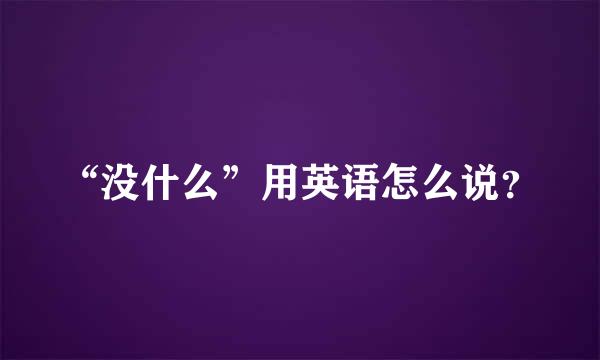 “没什么”用英语怎么说?